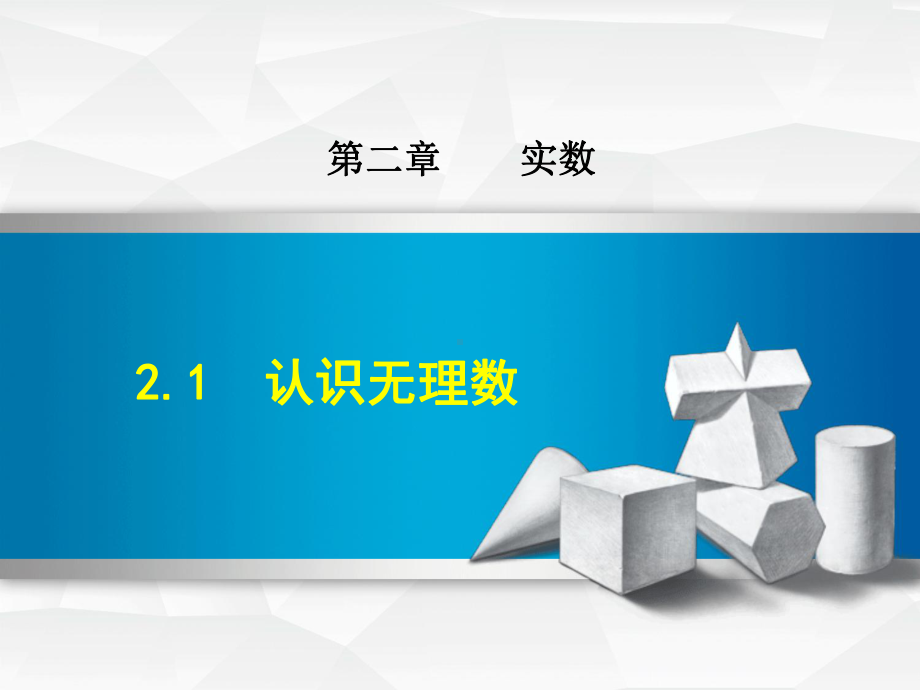 第二章　　实数

2.1　认识无理数